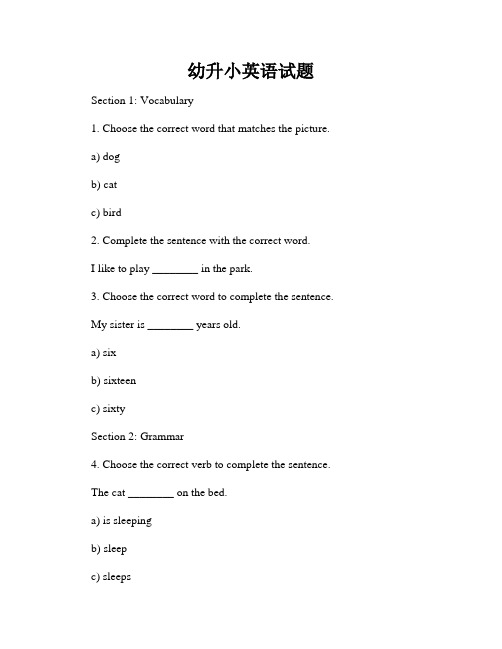 幼升小英语试题

Section 1: Vocabulary

1. Choose the correct word that matches the picture.

a) dog

b) cat

c) bird

2. Complete the sentence with the correct word.

I like to play ________ in the park.

3. Choose the correct word to complete the sentence.

My sister is ________ years old.

a) six

b) sixteen

c) sixty

Section 2: Grammar

4. Choose the correct verb to complete the sentence.

The cat ________ on the bed.

a) is sleeping

b) sleep

c) sleeps